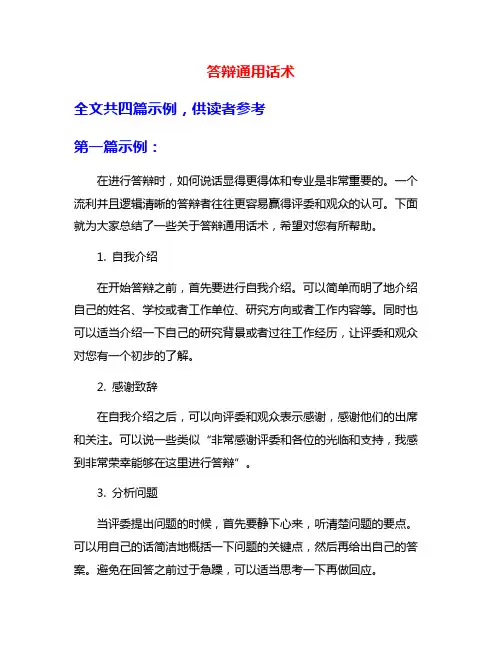 答辩通用话术

全文共四篇示例，供读者参考

第一篇示例：

在进行答辩时，如何说话显得更得体和专业是非常重要的。一个流利并且逻辑清晰的答辩者往往更容易赢得评委和观众的认可。下面就为大家总结了一些关于答辩通用话术，希望对您有所帮助。

1. 自我介绍

在开始答辩之前，首先要进行自我介绍。可以简单而明了地介绍自己的姓名、学校或者工作单位、研究方向或者工作内容等。同时也可以适当介绍一下自己的研究背景或者过往工作经历，让评委和观众对您有一个初步的了解。

2. 感谢致辞

在自我介绍之后，可以向评委和观众表示感谢，感谢他们的出席和关注。可以说一些类似“非常感谢评委和各位的光临和支持，我感到非常荣幸能够在这里进行答辩”。

3. 分析问题

当评委提出问题的时候，首先要静下心来，听清楚问题的要点。可以用自己的话简洁地概括一下问题的关键点，然后再给出自己的答案。避免在回答之前过于急躁，可以适当思考一下再做回应。